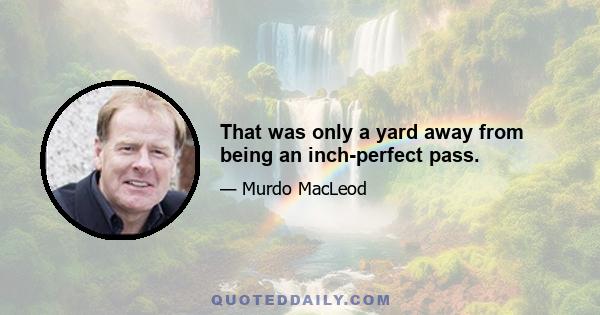 That was only a yard away from being an inch-perfect pass.

— Murdo MacLeod

QUOTEDDAILY.COM